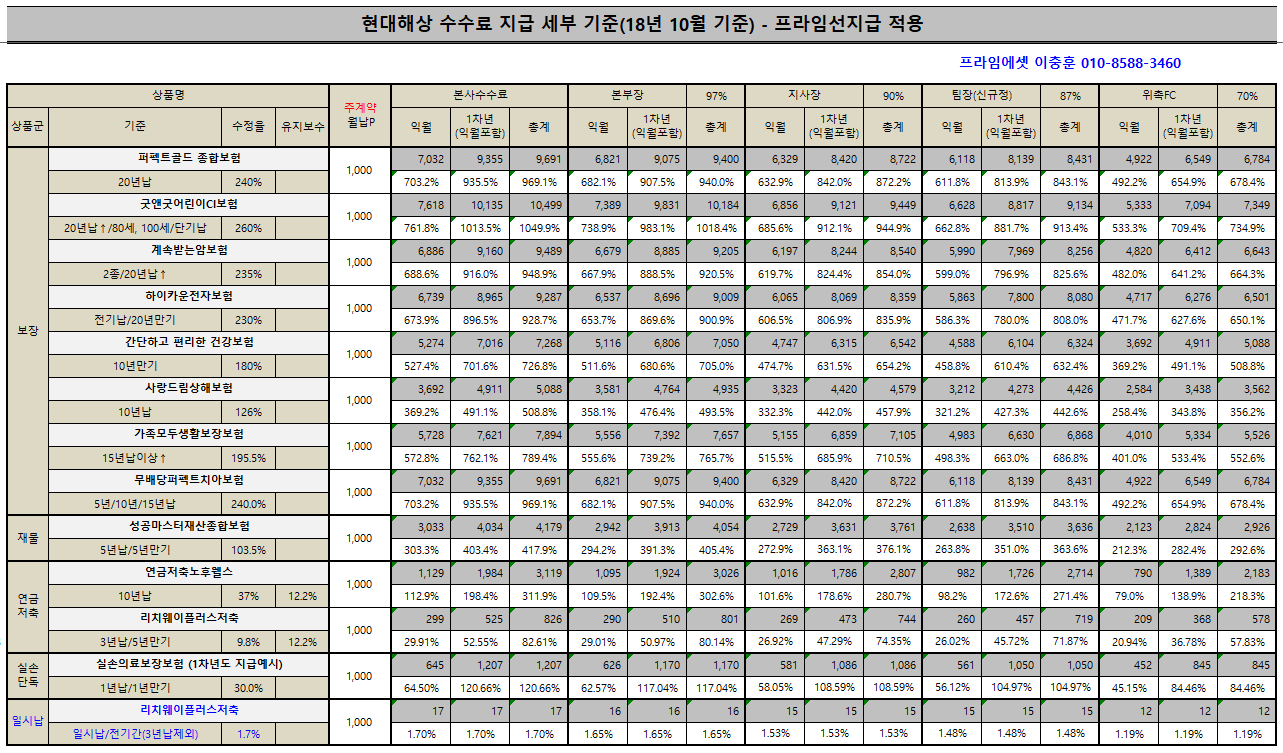 현대해상 수수료 지급 세부 기준(18년 10월 기준) - 프라임선지급 적용

프라임에셋 이충훈 010-8588-3460

| 상품명 | | | | 주계약 월납P | 본사수수료 | | | 본부장 | | 97% | 지사장 | | 90% | 팀장(신규정) | | 87% | 위촉FC | | 70% |
|---|---|---|---|---|---|---|---|---|---|---|---|---|---|---|---|---|---|---|---|
| 상품군 | 기준 | 수정율 | 유지보수 | | 익월 | 1차년 (익월포함) | 총계 | 익월 | 1차년 (익월포함) | 총계 | 익월 | 1차년 (익월포함) | 총계 | 익월 | 1차년 (익월포함) | 총계 | 익월 | 1차년 (익월포함) | 총계 |
| 보장 | 퍼펙트골드 종합보험 | | | 1,000 | 7,032 | 9,355 | 9,691 | 6,821 | 9,075 | 9,400 | 6,329 | 8,420 | 8,722 | 6,118 | 8,139 | 8,431 | 4,922 | 6,549 | 6,784 |
| | 20년납 | 240% | | | 703.2% | 935.5% | 969.1% | 682.1% | 907.5% | 940.0% | 632.9% | 842.0% | 872.2% | 611.8% | 813.9% | 843.1% | 492.2% | 654.9% | 678.4% |
| | 굿앤굿어린이CI보험 | | | 1,000 | 7,618 | 10,135 | 10,499 | 7,389 | 9,831 | 10,184 | 6,856 | 9,121 | 9,449 | 6,628 | 8,817 | 9,134 | 5,333 | 7,094 | 7,349 |
| | 20년납↑/80세, 100세/단기납 | 260% | | | 761.8% | 1013.5% | 1049.9% | 738.9% | 983.1% | 1018.4% | 685.6% | 912.1% | 944.9% | 662.8% | 881.7% | 913.4% | 533.3% | 709.4% | 734.9% |
| | 계속받는암보험 | | | 1,000 | 6,886 | 9,160 | 9,489 | 6,679 | 8,885 | 9,205 | 6,197 | 8,244 | 8,540 | 5,990 | 7,969 | 8,256 | 4,820 | 6,412 | 6,643 |
| | 2종/20년납↑ | 235% | | | 688.6% | 916.0% | 948.9% | 667.9% | 888.5% | 920.5% | 619.7% | 824.4% | 854.0% | 599.0% | 796.9% | 825.6% | 482.0% | 641.2% | 664.3% |
| | 하이카운전자보험 | | | 1,000 | 6,739 | 8,965 | 9,287 | 6,537 | 8,696 | 9,009 | 6,065 | 8,069 | 8,359 | 5,863 | 7,800 | 8,080 | 4,717 | 6,276 | 6,501 |
| | 전기납/20년만기 | 230% | | | 673.9% | 896.5% | 928.7% | 653.7% | 869.6% | 900.9% | 606.5% | 806.9% | 835.9% | 586.3% | 780.0% | 808.0% | 471.7% | 627.6% | 650.1% |
| | 간단하고 편리한 건강보험 | | | 1,000 | 5,274 | 7,016 | 7,268 | 5,116 | 6,806 | 7,050 | 4,747 | 6,315 | 6,542 | 4,588 | 6,104 | 6,324 | 3,692 | 4,911 | 5,088 |
| | 10년만기 | 180% | | | 527.4% | 701.6% | 726.8% | 511.6% | 680.6% | 705.0% | 474.7% | 631.5% | 654.2% | 458.8% | 610.4% | 632.4% | 369.2% | 491.1% | 508.8% |
| | 사랑드림상해보험 | | | 1,000 | 3,692 | 4,911 | 5,088 | 3,581 | 4,764 | 4,935 | 3,323 | 4,420 | 4,579 | 3,212 | 4,273 | 4,426 | 2,584 | 3,438 | 3,562 |
| | 10년납 | 126% | | | 369.2% | 491.1% | 508.8% | 358.1% | 476.4% | 493.5% | 332.3% | 442.0% | 457.9% | 321.2% | 427.3% | 442.6% | 258.4% | 343.8% | 356.2% |
| | 가족모두생활보장보험 | | | 1,000 | 5,728 | 7,621 | 7,894 | 5,556 | 7,392 | 7,657 | 5,155 | 6,859 | 7,105 | 4,983 | 6,630 | 6,868 | 4,010 | 5,334 | 5,526 |
| | 15년납이상↑ | 195.5% | | | 572.8% | 762.1% | 789.4% | 555.6% | 739.2% | 765.7% | 515.5% | 685.9% | 710.5% | 498.3% | 663.0% | 686.8% | 401.0% | 533.4% | 552.6% |
| | 무배당퍼펙트치아보험 | | | 1,000 | 7,032 | 9,355 | 9,691 | 6,821 | 9,075 | 9,400 | 6,329 | 8,420 | 8,722 | 6,118 | 8,139 | 8,431 | 4,922 | 6,549 | 6,784 |
| | 5년/10년/15년납 | 240.0% | | | 703.2% | 935.5% | 969.1% | 682.1% | 907.5% | 940.0% | 632.9% | 842.0% | 872.2% | 611.8% | 813.9% | 843.1% | 492.2% | 654.9% | 678.4% |
| 재물 | 성공마스터재산종합보험 | | | 1,000 | 3,033 | 4,034 | 4,179 | 2,942 | 3,913 | 4,054 | 2,729 | 3,631 | 3,761 | 2,638 | 3,510 | 3,636 | 2,123 | 2,824 | 2,926 |
| | 5년납/5년만기 | 103.5% | | | 303.3% | 403.4% | 417.9% | 294.2% | 391.3% | 405.4% | 272.9% | 363.1% | 376.1% | 263.8% | 351.0% | 363.6% | 212.3% | 282.4% | 292.6% |
| 연금 저축 | 연금저축노후웰스 | | | 1,000 | 1,129 | 1,984 | 3,119 | 1,095 | 1,924 | 3,026 | 1,016 | 1,786 | 2,807 | 982 | 1,726 | 2,714 | 790 | 1,389 | 2,183 |
| | 10년납 | 37% | 12.2% | | 112.9% | 198.4% | 311.9% | 109.5% | 192.4% | 302.6% | 101.6% | 178.6% | 280.7% | 98.2% | 172.6% | 271.4% | 79.0% | 138.9% | 218.3% |
| | 리치웨이플러스저축 | | | 1,000 | 299 | 525 | 826 | 290 | 510 | 801 | 269 | 473 | 744 | 260 | 457 | 719 | 209 | 368 | 578 |
| | 3년납/5년만기 | 9.8% | 12.2% | | 29.91% | 52.55% | 82.61% | 29.01% | 50.97% | 80.14% | 26.92% | 47.29% | 74.35% | 26.02% | 45.72% | 71.87% | 20.94% | 36.78% | 57.83% |
| 실손 단독 | 실손의료보장보험 (1차년도 지급예시) | | | 1,000 | 645 | 1,207 | 1,207 | 626 | 1,170 | 1,170 | 581 | 1,086 | 1,086 | 561 | 1,050 | 1,050 | 452 | 845 | 845 |
| | 1년납/1년만기 | 30.0% | | | 64.50% | 120.66% | 120.66% | 62.57% | 117.04% | 117.04% | 58.05% | 108.59% | 108.59% | 56.12% | 104.97% | 104.97% | 45.15% | 84.46% | 84.46% |
| 일시납 | 리치웨이플러스저축 | | | 1,000 | 17 | 17 | 17 | 16 | 16 | 16 | 15 | 15 | 15 | 15 | 15 | 15 | 12 | 12 | 12 |
| | 일시납/전기간(3년납제외) | 1.7% | | | 1.70% | 1.70% | 1.70% | 1.65% | 1.65% | 1.65% | 1.53% | 1.53% | 1.53% | 1.48% | 1.48% | 1.48% | 1.19% | 1.19% | 1.19% |